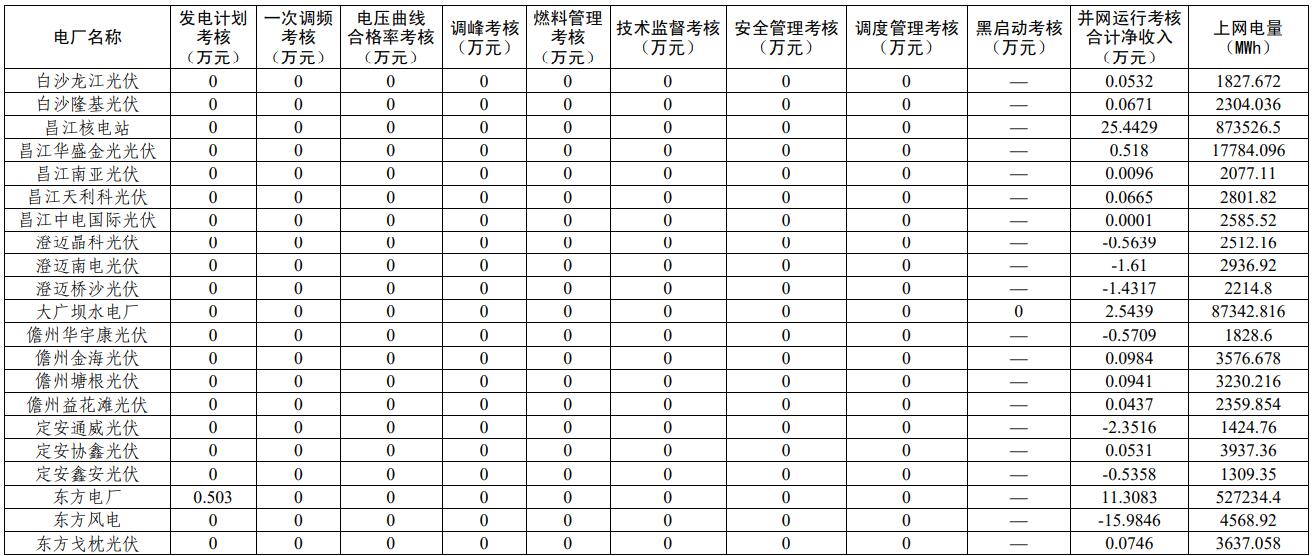 | 电厂名称 | 发电计划考核（万元） | 一次调频考核（万元） | 电压曲线合格率考核（万元） | 调峰考核（万元） | 燃料管理考核（万元） | 技术监督考核（万元） | 安全管理考核（万元） | 调度管理考核（万元） | 黑启动考核（万元） | 并网运行考核合计净收入（万元） | 上网电量（MWh） |
|---|---|---|---|---|---|---|---|---|---|---|---|
| 白沙龙江光伏 | 0 | 0 | 0 | 0 | 0 | 0 | 0 | 0 | — | 0.0532 | 1827.672 |
| 白沙隆基光伏 | 0 | 0 | 0 | 0 | 0 | 0 | 0 | 0 | — | 0.0671 | 2304.036 |
| 昌江核电站 | 0 | 0 | 0 | 0 | 0 | 0 | 0 | 0 | — | 25.4429 | 873526.5 |
| 昌江华盛金光光伏 | 0 | 0 | 0 | 0 | 0 | 0 | 0 | 0 | — | 0.518 | 17784.096 |
| 昌江南亚光伏 | 0 | 0 | 0 | 0 | 0 | 0 | 0 | 0 | — | 0.0096 | 2077.11 |
| 昌江天利科光伏 | 0 | 0 | 0 | 0 | 0 | 0 | 0 | 0 | — | 0.0665 | 2801.82 |
| 昌江中电国际光伏 | 0 | 0 | 0 | 0 | 0 | 0 | 0 | 0 | — | 0.0001 | 2585.52 |
| 澄迈晶科光伏 | 0 | 0 | 0 | 0 | 0 | 0 | 0 | 0 | — | -0.5639 | 2512.16 |
| 澄迈南电光伏 | 0 | 0 | 0 | 0 | 0 | 0 | 0 | 0 | — | -1.61 | 2936.92 |
| 澄迈桥沙光伏 | 0 | 0 | 0 | 0 | 0 | 0 | 0 | 0 | — | -1.4317 | 2214.8 |
| 大广坝水电厂 | 0 | 0 | 0 | 0 | 0 | 0 | 0 | 0 | 0 | 2.5439 | 87342.816 |
| 儋州华宇康光伏 | 0 | 0 | 0 | 0 | 0 | 0 | 0 | 0 | — | -0.5709 | 1828.6 |
| 儋州金海光伏 | 0 | 0 | 0 | 0 | 0 | 0 | 0 | 0 | — | 0.0984 | 3576.678 |
| 儋州塘根光伏 | 0 | 0 | 0 | 0 | 0 | 0 | 0 | 0 | — | 0.0941 | 3230.216 |
| 儋州益花滩光伏 | 0 | 0 | 0 | 0 | 0 | 0 | 0 | 0 | — | 0.0437 | 2359.854 |
| 定安通威光伏 | 0 | 0 | 0 | 0 | 0 | 0 | 0 | 0 | — | -2.3516 | 1424.76 |
| 定安协鑫光伏 | 0 | 0 | 0 | 0 | 0 | 0 | 0 | 0 | — | 0.0531 | 3937.36 |
| 定安鑫安光伏 | 0 | 0 | 0 | 0 | 0 | 0 | 0 | 0 | — | -0.5358 | 1309.35 |
| 东方电厂 | 0.503 | 0 | 0 | 0 | 0 | 0 | 0 | 0 | — | 11.3083 | 527234.4 |
| 东方风电 | 0 | 0 | 0 | 0 | 0 | 0 | 0 | 0 | — | -15.9846 | 4568.92 |
| 东方戈枕光伏 | 0 | 0 | 0 | 0 | 0 | 0 | 0 | 0 | — | 0.0746 | 3637.058 |